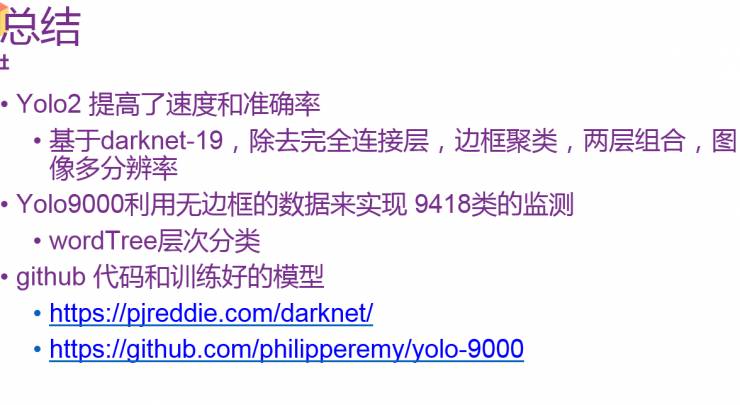 总结

• Yolo2 提高了速度和准确率
  • 基于darknet-19，除去完全连接层，边框聚类，两层组合，图像多分辨率
• Yolo9000利用无边框的数据来实现 9418类的监测
  • wordTree层次分类
• github 代码和训练好的模型
  • https://pjreddie.com/darknet/
  • https://github.com/philipperemy/yolo-9000